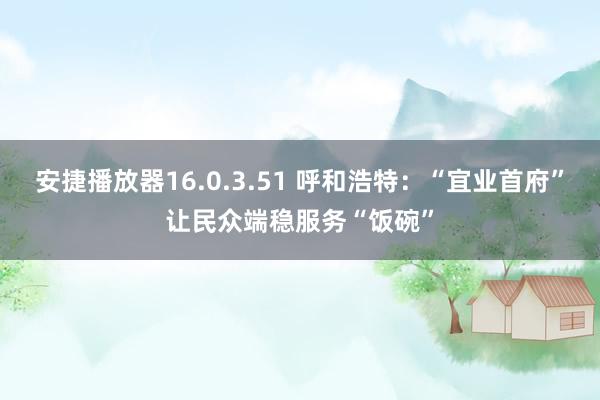 安捷播放器16.0.3.51 呼和浩特：“宜业首府”让民众端稳服务“饭碗”